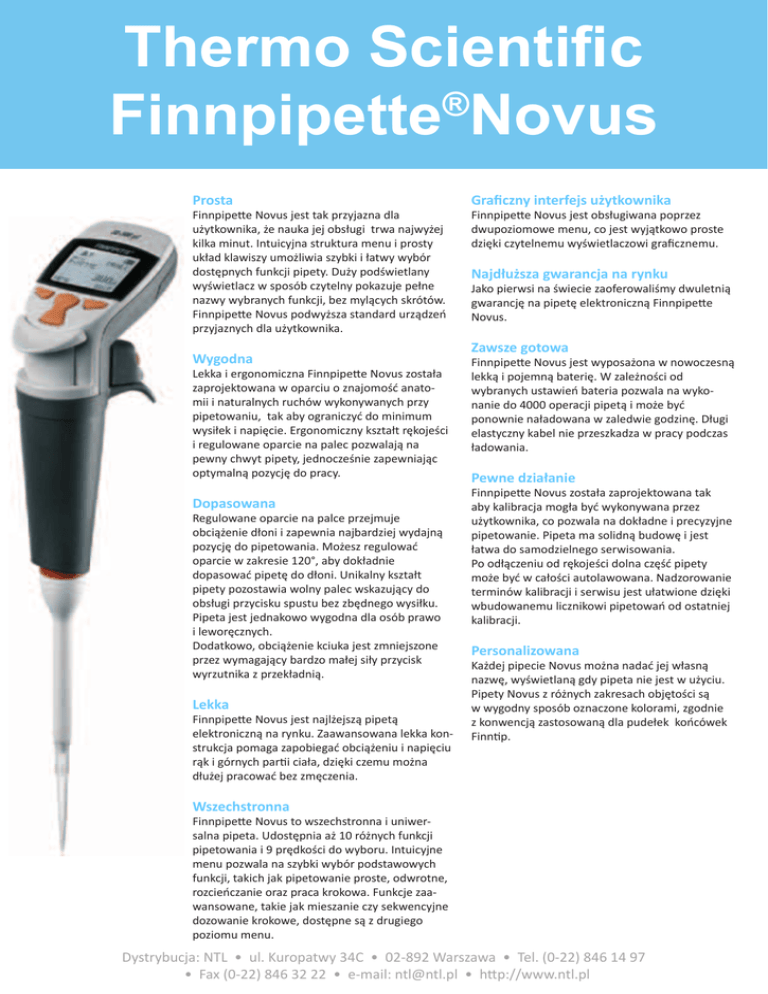 Thermo Scientific Finnpipette®Novus

Prosta

Finnpipette Novus jest tak przyjazna dla użytkownika, że nauka jej obsługi trwa najwyżej kilka minut. Intuicyjna struktura menu i prosty układ klawiszy umożliwia szybki i łatwy wybór dostępnych funkcji pipety. Duży podświetlany wyświetlacz w sposób czytelny pokazuje pełne nazwy wybranych funkcji, bez mylących skrótów. Finnpipette Novus podwyższa standard urządzeń przyjaznych dla użytkownika.

Wygodna

Lekka i ergonomiczna Finnpipette Novus została zaprojektowana w oparciu o znajomość anatomii i naturalnych ruchów wykonywanych przy pipetowaniu, tak aby ograniczyć do minimum wysiłek i napięcie. Ergonomiczny kształt rękojeści i regulowane oparcie na palec pozwalają na pewny chwyt pipety, jednocześnie zapewniając optymalną pozycję do pracy.

Dopasowana

Regulowane oparcie na palce przejmuje obciążenie dłoni i zapewnia najbardziej wydajną pozycję do pipetowania. Możesz regulować oparcie w zakresie 120°, aby dokładnie dopasować pipetę do dłoni. Unikalny kształt pipety pozostawia wolny palec wskazujący do obsługi przycisku spustu bez zbędnego wysiłku. Pipeta jest jednakowo wygodna dla osób prawo i leworęcznych.
Dodatkowo, obciążenie kciuka jest zmniejszone przez wymagający bardzo małej siły przycisk wyrzutnika z przekładnią.

Lekka

Finnpipette Novus jest najlżejszą pipetą elektroniczną na rynku. Zaawansowana lekka konstrukcja pomaga zapobiegać obciążeniu i napięciu rąk i górnych partii ciała, dzięki czemu można dłużej pracować bez zmęczenia.

Wszechstronna

Finnpipette Novus to wszechstronna i uniwersalna pipeta. Udostępnia aż 10 różnych funkcji pipetowania i 9 prędkości do wyboru. Intuicyjne menu pozwala na szybki wybór podstawowych funkcji, takich jak pipetowanie proste, odwrotne, rozcieńczanie oraz praca krokowa. Funkcje zaawansowane, takie jak mieszanie czy sekwencyjne dozowanie krokowe, dostępne są z drugiego poziomu menu.

Graficzny interfejs użytkownika

Finnpipette Novus jest obsługiwana poprzez dwupoziomowe menu, co jest wyjątkowo proste dzięki czytelnemu wyświetlaczowi graficznemu.

Najdłuższa gwarancja na rynku

Jako pierwsi na świecie zaoferowaliśmy dwuletnią gwarancję na pipetę elektroniczną Finnpipette Novus.

Zawsze gotowa

Finnpipette Novus jest wyposażona w nowoczesną lekką i pojemną baterię. W zależności od wybranych ustawień bateria pozwala na wykonanie do 4000 operacji pipetą i może być ponownie naładowana w zaledwie godzinę. Długi elastyczny kabel nie przeszkadza w pracy podczas ładowania.

Pewne działanie

Finnpipette Novus została zaprojektowana tak aby kalibracja mogła być wykonywana przez użytkownika, co pozwala na dokładne i precyzyjne pipetowanie. Pipeta ma solidną budowę i jest łatwa do samodzielnego serwisowania.
Po odłączeniu od rękojeści dolna część pipety może być w całości autolawowana. Nadzorowanie terminów kalibracji i serwisu jest ułatwione dzięki wbudowanemu licznikowi pipetowań od ostatniej kalibracji.

Personalizowana

Każdej pipecie Novus można nadać jej własną nazwę, wyświetlaną gdy pipeta nie jest w użyciu. Pipety Novus z różnych zakresach objętości są w wygodny sposób oznaczone kolorami, zgodnie z konwencją zastosowaną dla pudełek końcówek Finntip.

Dystrybucja: NTL • ul. Kuropatwy 34C • 02-892 Warszawa • Tel. (0-22) 846 14 97 • Fax (0-22) 846 32 22 • e-mail: ntl@ntl.pl • http://www.ntl.pl